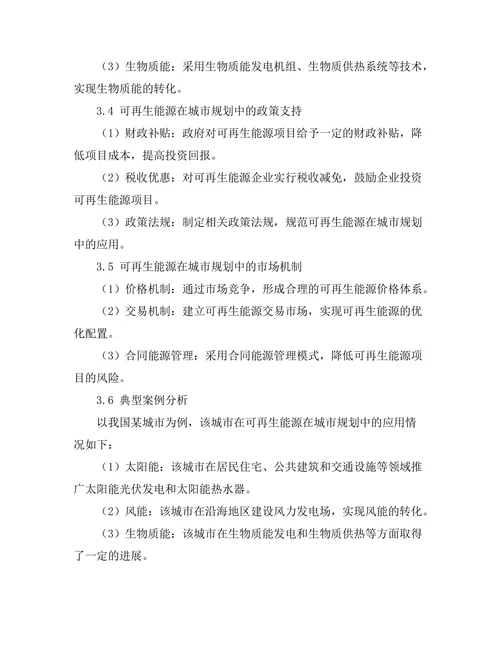 （3）生物质能：采用生物质能发电机组、生物质供热系统等技术，实现生物质能的转化。

3.4 可再生能源在城市规划中的政策支持

（1）财政补贴：政府对可再生能源项目给予一定的财政补贴，降低项目成本，提高投资回报。

（2）税收优惠：对可再生能源企业实行税收减免，鼓励企业投资可再生能源项目。

（3）政策法规：制定相关政策法规，规范可再生能源在城市规划中的应用。

3.5 可再生能源在城市规划中的市场机制

（1）价格机制：通过市场竞争，形成合理的可再生能源价格体系。

（2）交易机制：建立可再生能源交易市场，实现可再生能源的优化配置。

（3）合同能源管理：采用合同能源管理模式，降低可再生能源项目的风险。

3.6 典型案例分析

以我国某城市为例，该城市在可再生能源在城市规划中的应用情况如下：

（1）太阳能：该城市在居民住宅、公共建筑和交通设施等领域推广太阳能光伏发电和太阳能热水器。

（2）风能：该城市在沿海地区建设风力发电场，实现风能的转化。

（3）生物质能：该城市在生物质能发电和生物质供热等方面取得了一定的进展。